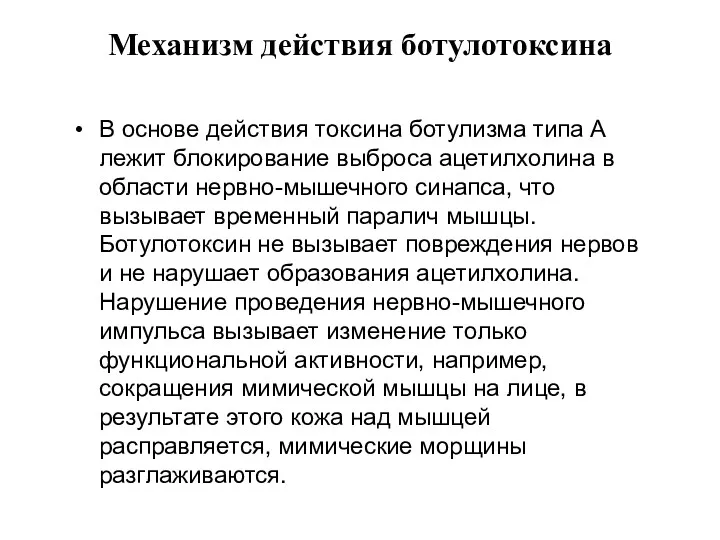 Механизм действия ботулотоксина

• В основе действия токсина ботулизма типа А лежит блокирование выброса ацетилхолина в области нервно-мышечного синапса, что вызывает временный паралич мышцы. Ботулотоксин не вызывает повреждения нервов и не нарушает образования ацетилхолина. Нарушение проведения нервно-мышечного импульса вызывает изменение только функциональной активности, например, сокращения мимической мышцы на лице, в результате этого кожа над мышцей расправляется, мимические морщины разглаживаются.